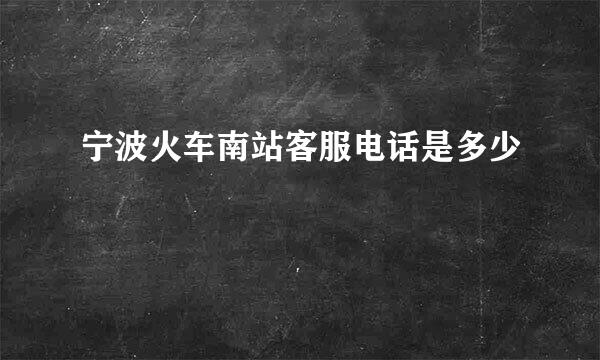 宁波火车南站客服电话是多少